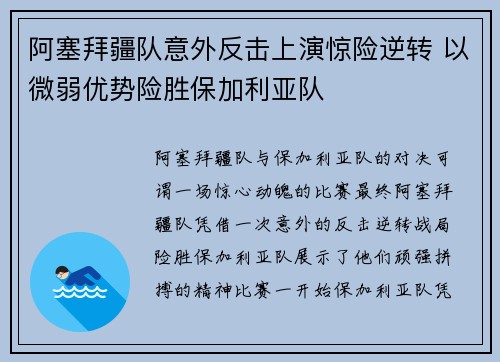 阿塞拜疆队意外反击上演惊险逆转 以微弱优势险胜保加利亚队

阿塞拜疆队与保加利亚队的对决可谓一场惊心动魄的比赛最终阿塞拜疆队凭借一次意外的反击逆转战局险胜保加利亚队展示了他们顽强拼搏的精神比赛一开始保加利亚队凭